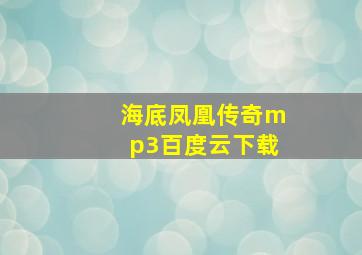 海底凤凰传奇mp3百度云下载